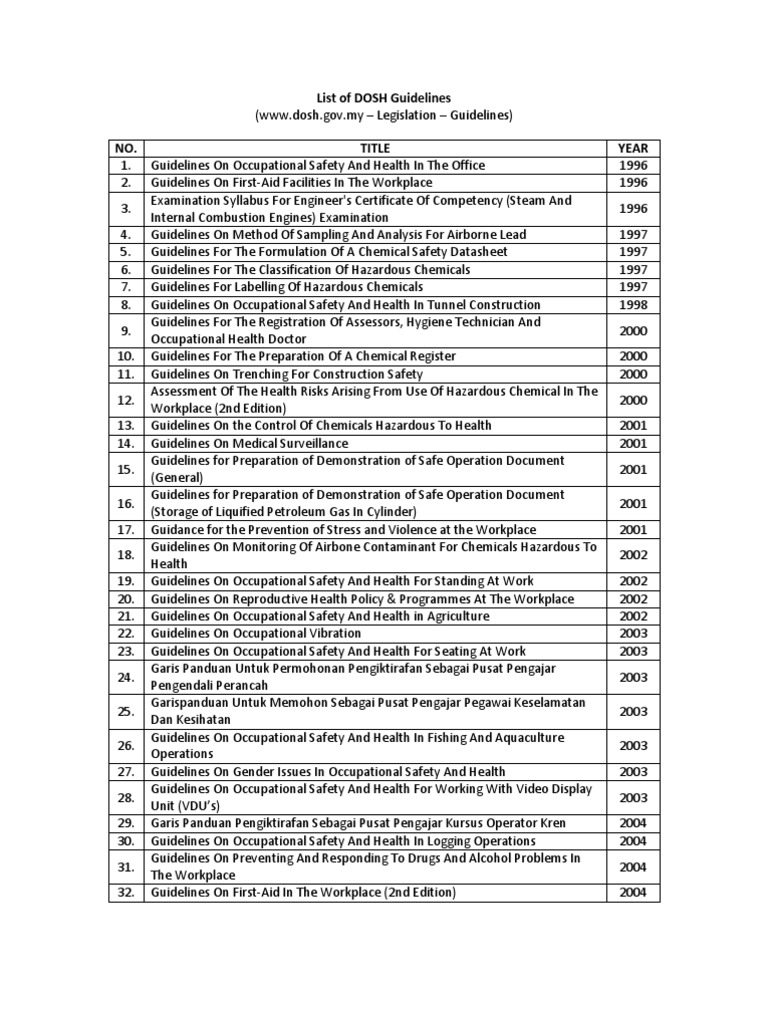 List of DOSH Guidelines
(www.dosh.gov.my – Legislation – Guidelines)

| NO. | TITLE | YEAR |
|---|---|---|
| 1. | Guidelines On Occupational Safety And Health In The Office | 1996 |
| 2. | Guidelines On First-Aid Facilities In The Workplace | 1996 |
| 3. | Examination Syllabus For Engineer's Certificate Of Competency (Steam And Internal Combustion Engines) Examination | 1996 |
| 4. | Guidelines On Method Of Sampling And Analysis For Airborne Lead | 1997 |
| 5. | Guidelines For The Formulation Of A Chemical Safety Datasheet | 1997 |
| 6. | Guidelines For The Classification Of Hazardous Chemicals | 1997 |
| 7. | Guidelines For Labelling Of Hazardous Chemicals | 1997 |
| 8. | Guidelines On Occupational Safety And Health In Tunnel Construction | 1998 |
| 9. | Guidelines For The Registration Of Assessors, Hygiene Technician And Occupational Health Doctor | 2000 |
| 10. | Guidelines For The Preparation Of A Chemical Register | 2000 |
| 11. | Guidelines On Trenching For Construction Safety | 2000 |
| 12. | Assessment Of The Health Risks Arising From Use Of Hazardous Chemical In The Workplace (2nd Edition) | 2000 |
| 13. | Guidelines On the Control Of Chemicals Hazardous To Health | 2001 |
| 14. | Guidelines On Medical Surveillance | 2001 |
| 15. | Guidelines for Preparation of Demonstration of Safe Operation Document (General) | 2001 |
| 16. | Guidelines for Preparation of Demonstration of Safe Operation Document (Storage of Liquified Petroleum Gas In Cylinder) | 2001 |
| 17. | Guidance for the Prevention of Stress and Violence at the Workplace | 2001 |
| 18. | Guidelines On Monitoring Of Airbone Contaminant For Chemicals Hazardous To Health | 2002 |
| 19. | Guidelines On Occupational Safety And Health For Standing At Work | 2002 |
| 20. | Guidelines On Reproductive Health Policy & Programmes At The Workplace | 2002 |
| 21. | Guidelines On Occupational Safety And Health in Agriculture | 2002 |
| 22. | Guidelines On Occupational Vibration | 2003 |
| 23. | Guidelines On Occupational Safety And Health For Seating At Work | 2003 |
| 24. | Garis Panduan Untuk Permohonan Pengiktirafan Sebagai Pusat Pengajar Pengendali Perancah | 2003 |
| 25. | Garispanduan Untuk Memohon Sebagai Pusat Pengajar Pegawai Keselamatan Dan Kesihatan | 2003 |
| 26. | Guidelines On Occupational Safety And Health In Fishing And Aquaculture Operations | 2003 |
| 27. | Guidelines On Gender Issues In Occupational Safety And Health | 2003 |
| 28. | Guidelines On Occupational Safety And Health For Working With Video Display Unit (VDU's) | 2003 |
| 29. | Garis Panduan Pengiktirafan Sebagai Pusat Pengajar Kursus Operator Kren | 2004 |
| 30. | Guidelines On Occupational Safety And Health In Logging Operations | 2004 |
| 31. | Guidelines On Preventing And Responding To Drugs And Alcohol Problems In The Workplace | 2004 |
| 32. | Guidelines On First-Aid In The Workplace (2nd Edition) | 2004 |